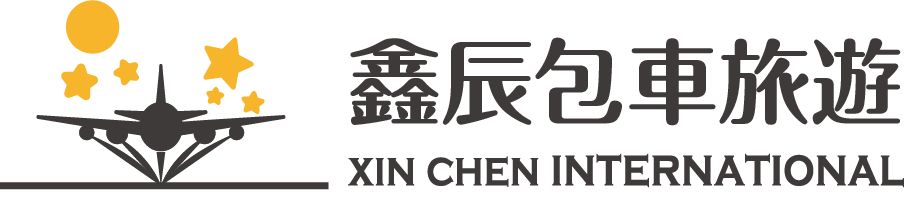 鑫辰包車旅遊
XIN CHEN INTERNATIONAL